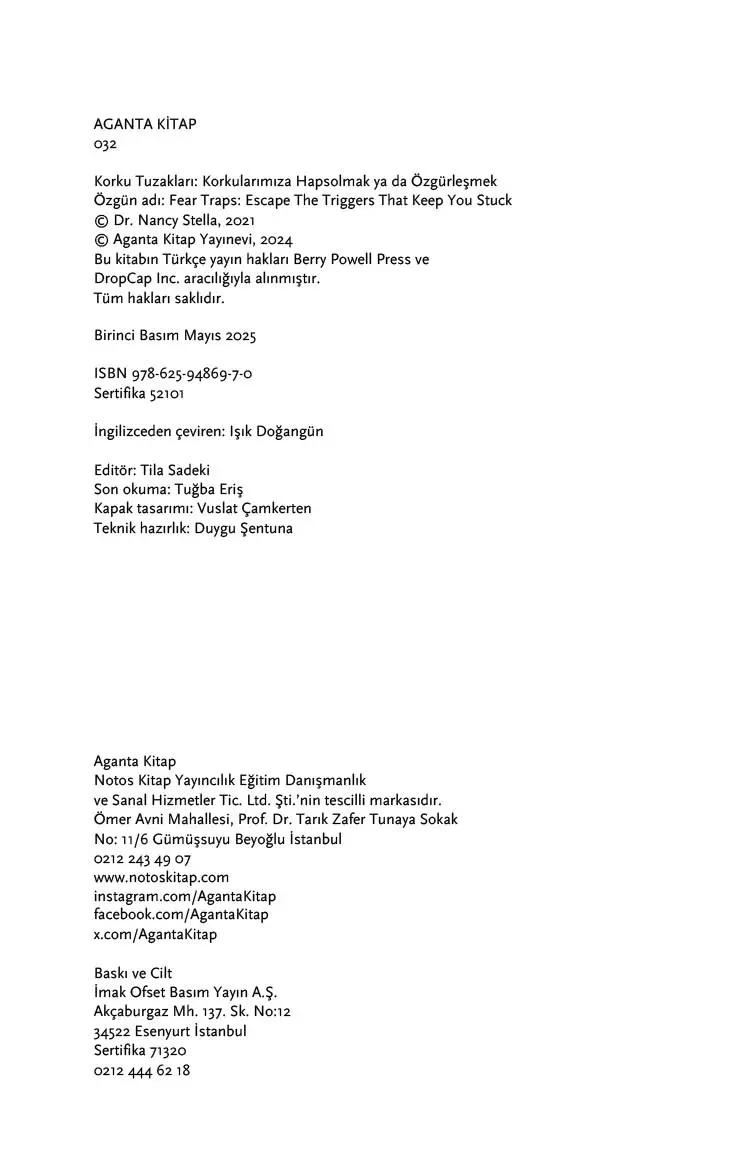 AGANTA KİTAP
032

Korku Tuzakları: Korkularımıza Hapsolmak ya da Özgürleşmek
Özgün adı: Fear Traps: Escape The Triggers That Keep You Stuck
© Dr. Nancy Stella, 2021
© Aganta Kitap Yayınevi, 2024
Bu kitabın Türkçe yayın hakları Berry Powell Press ve DropCap Inc. aracılığıyla alınmıştır.
Tüm hakları saklıdır.

Birinci Basım Mayıs 2025

ISBN 978-625-94869-7-0
Sertifika 52101

İngilizceden çeviren: Işık Doğangün

Editör: Tila Sadeki
Son okuma: Tuğba Eriş
Kapak tasarımı: Vuslat Çamkerten
Teknik hazırlık: Duygu Şentuna

Aganta Kitap
Notos Kitap Yayıncılık Eğitim Danışmanlık ve Sanal Hizmetler Tic. Ltd. Şti.'nin tescilli markasıdır.
Ömer Avni Mahallesi, Prof. Dr. Tarık Zafer Tunaya Sokak
No: 11/6 Gümüşsuyu Beyoğlu İstanbul
0212 243 49 07
www.notoskitap.com
instagram.com/AgantaKitap
facebook.com/AgantaKitap
x.com/AgantaKitap

Baskı ve Cilt
İmak Ofset Basım Yayın A.Ş.
Akçaburgaz Mh. 137. Sk. No:12
34522 Esenyurt İstanbul
Sertifika 71320
0212 444 62 18